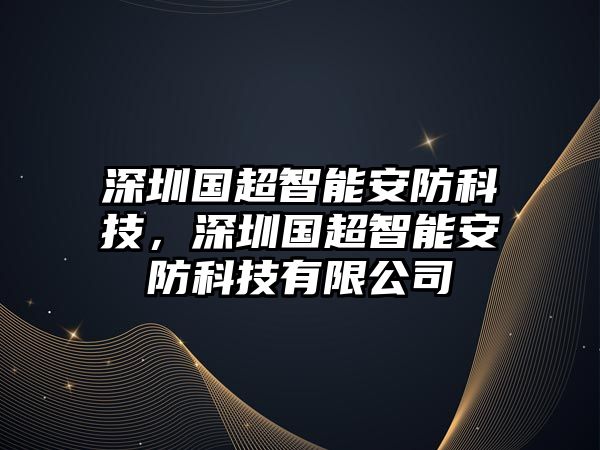 深圳国超智能安防科技，深圳国超智能安防科技有限公司